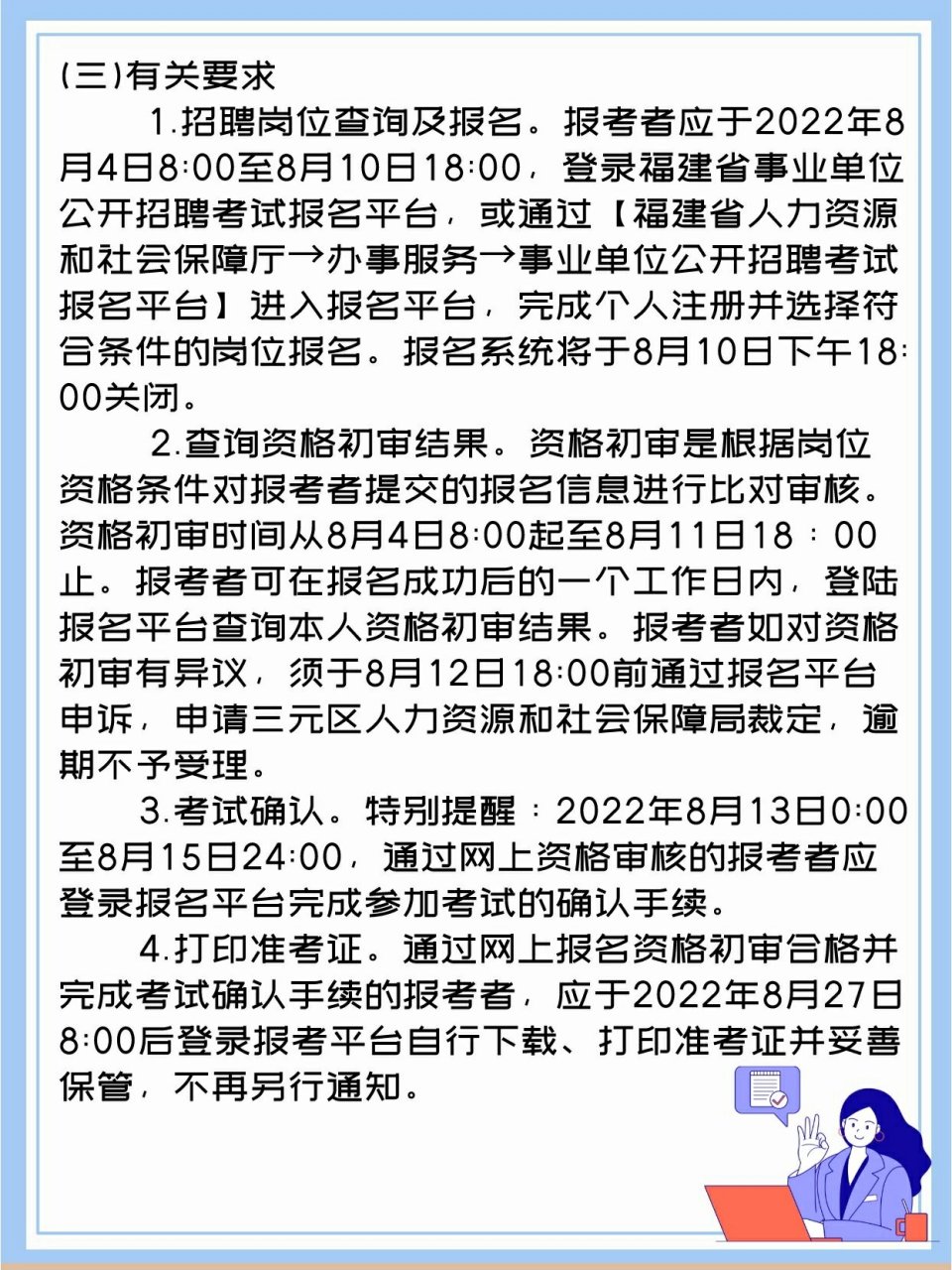 (三)有关要求

1.招聘岗位查询及报名。报考者应于2022年8月4日8:00至8月10日18:00，登录福建省事业单位公开招聘考试报名平台，或通过【福建省人力资源和社会保障厅→办事服务→事业单位公开招聘考试报名平台】进入报名平台，完成个人注册并选择符合条件的岗位报名。报名系统将于8月10日下午18:00关闭。

2.查询资格初审结果。资格初审是根据岗位资格条件对报考者提交的报名信息进行比对审核。资格初审时间从8月4日8:00起至8月11日18：00止。报考者可在报名成功后的一个工作日内，登陆报名平台查询本人资格初审结果。报考者如对资格初审有异议，须于8月12日18:00前通过报名平台申诉，申请三元区人力资源和社会保障局裁定，逾期不予受理。

3.考试确认。特别提醒：2022年8月13日0:00至8月15日24:00，通过网上资格审核的报考者应登录报名平台完成参加考试的确认手续。

4.打印准考证。通过网上报名资格初审合格并完成考试确认手续的报考者，应于2022年8月27日8:00后登录报考平台自行下载、打印准考证并妥善保管，不再另行通知。